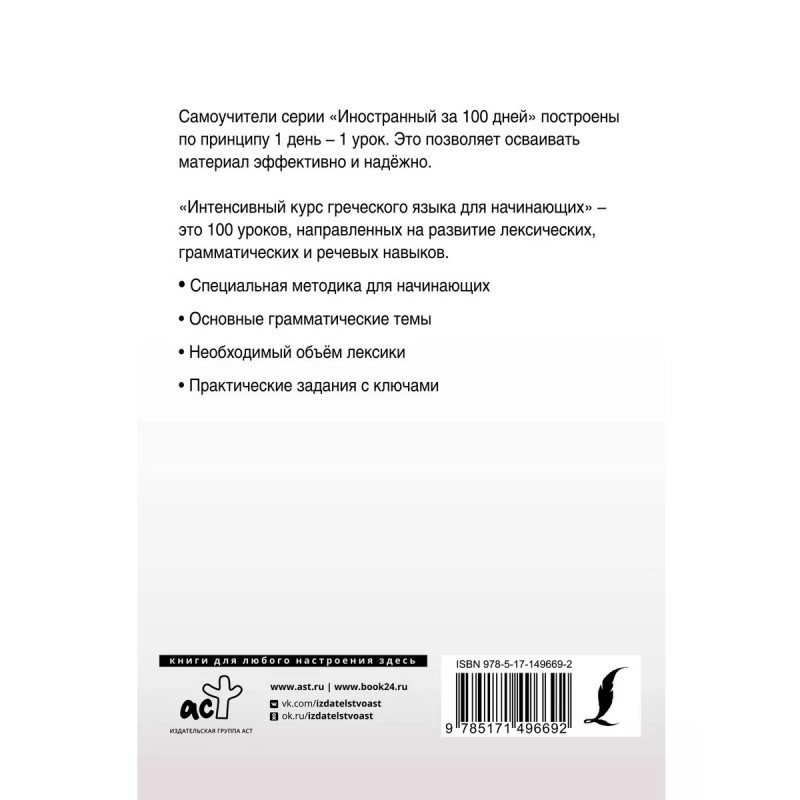 Самоучители серии «Иностранный за 100 дней» построены по принципу 1 день – 1 урок. Это позволяет осваивать материал эффективно и надёжно.

«Интенсивный курс греческого языка для начинающих» – это 100 уроков, направленных на развитие лексических, грамматических и речевых навыков.

• Специальная методика для начинающих

• Основные грамматические темы

• Необходимый объём лексики

• Практические задания с ключами

книги для любого настроения здесь

аст

ИЗДАТЕЛЬСКАЯ ГРУППА АСТ

www.ast.ru | www.book24.ru
vk.com/izdatelstvoast
ok.ru/izdatelstvoast

ISBN 978-5-17-149669-2

9 785171 496692